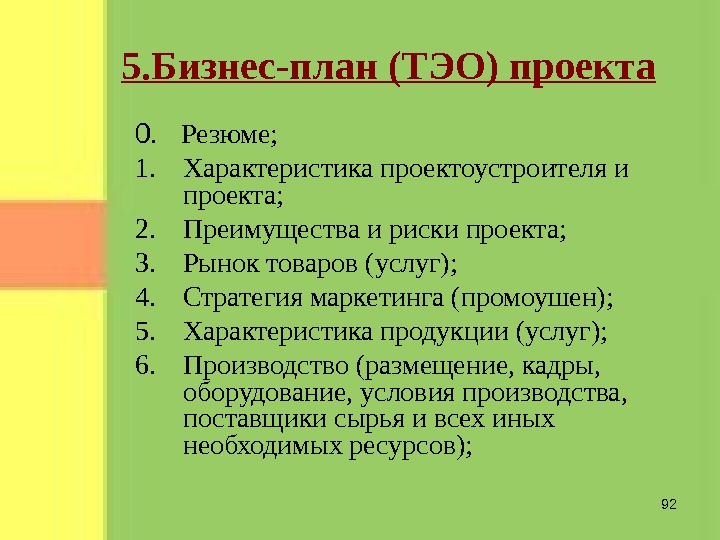 5.Бизнес-план (ТЭО) проекта

0. Резюме;
1. Характеристика проектоустроителя и проекта;
2. Преимущества и риски проекта;
3. Рынок товаров (услуг);
4. Стратегия маркетинга (промоушен);
5. Характеристика продукции (услуг);
6. Производство (размещение, кадры, оборудование, условия производства, поставщики сырья и всех иных необходимых ресурсов);

92